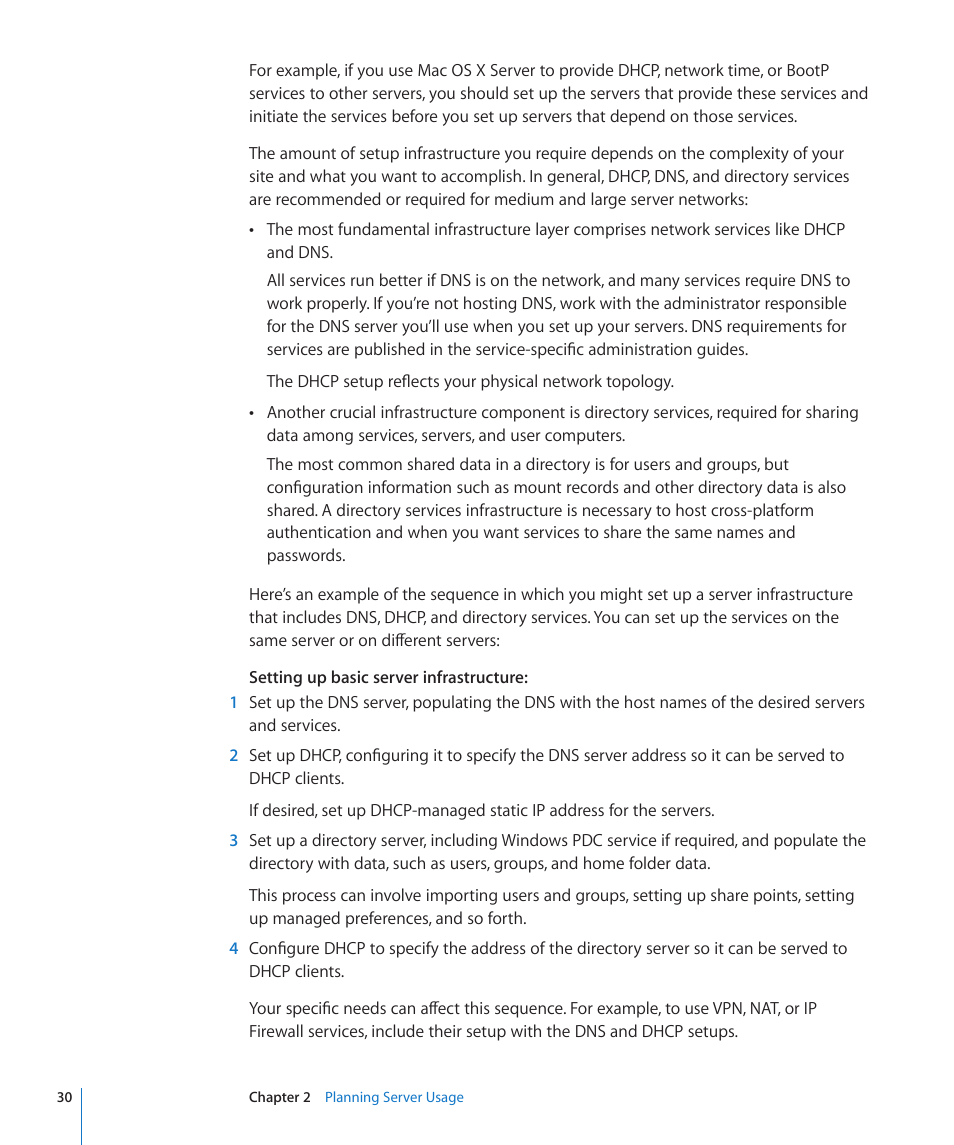 For example, if you use Mac OS X Server to provide DHCP, network time, or BootP services to other servers, you should set up the servers that provide these services and initiate the services before you set up servers that depend on those services.

The amount of setup infrastructure you require depends on the complexity of your site and what you want to accomplish. In general, DHCP, DNS, and directory services are recommended or required for medium and large server networks:

• The most fundamental infrastructure layer comprises network services like DHCP and DNS.

All services run better if DNS is on the network, and many services require DNS to work properly. If you're not hosting DNS, work with the administrator responsible for the DNS server you'll use when you set up your servers. DNS requirements for services are published in the service-specific administration guides.

The DHCP setup reflects your physical network topology.

• Another crucial infrastructure component is directory services, required for sharing data among services, servers, and user computers.

The most common shared data in a directory is for users and groups, but configuration information such as mount records and other directory data is also shared. A directory services infrastructure is necessary to host cross-platform authentication and when you want services to share the same names and passwords.

Here's an example of the sequence in which you might set up a server infrastructure that includes DNS, DHCP, and directory services. You can set up the services on the same server or on different servers:

Setting up basic server infrastructure:

1 Set up the DNS server, populating the DNS with the host names of the desired servers and services.

2 Set up DHCP, configuring it to specify the DNS server address so it can be served to DHCP clients.

If desired, set up DHCP-managed static IP address for the servers.

3 Set up a directory server, including Windows PDC service if required, and populate the directory with data, such as users, groups, and home folder data.

This process can involve importing users and groups, setting up share points, setting up managed preferences, and so forth.

4 Configure DHCP to specify the address of the directory server so it can be served to DHCP clients.

Your specific needs can affect this sequence. For example, to use VPN, NAT, or IP Firewall services, include their setup with the DNS and DHCP setups.

30 Chapter 2 Planning Server Usage